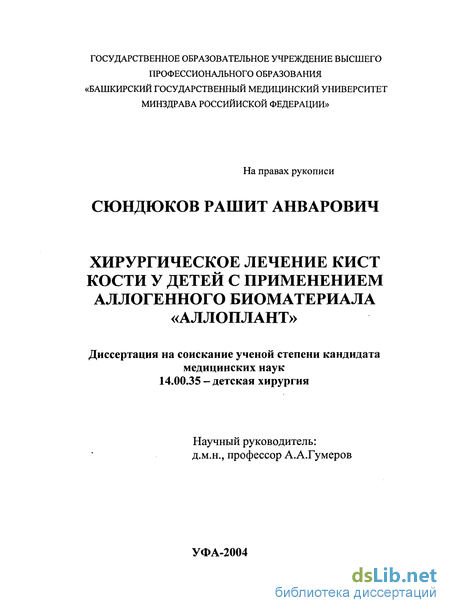 ГОСУДАРСТВЕННОЕ ОБРАЗОВАТЕЛЬНОЕ УЧРЕЖДЕНИЕ ВЫСШЕГО ПРОФЕССИОНАЛЬНОГО ОБРАЗОВАНИЯ «БАШКИРСКИЙ ГОСУДАРСТВЕННЫЙ МЕДИЦИНСКИЙ УНИВЕРСИТЕТ МИНЗДРАВА РОССИЙИСКОЙ ФЕДЕРАЦИИ»

На правах рукописи

СЮНДЮКОВ РАШИТ АНВАРОВИЧ

ХИРУРГИЧЕСКОЕ ЛЕЧЕНИЕ КИСТ КОСТИ У ДЕТЕЙ С ПРИМЕНЕНИЕМ АЛЛОГЕННОГО БИОМАТЕРИАЛА «АЛЛОПЛАНТ»

Диссертация на соискание ученой степени кандидата медицинских наук
14.00.35 – детская хирургия

Научный руководитель:
д.м.н., профессор А.А.Гумеров

УФА-2004

dsLib.net
библиотека диссертаций